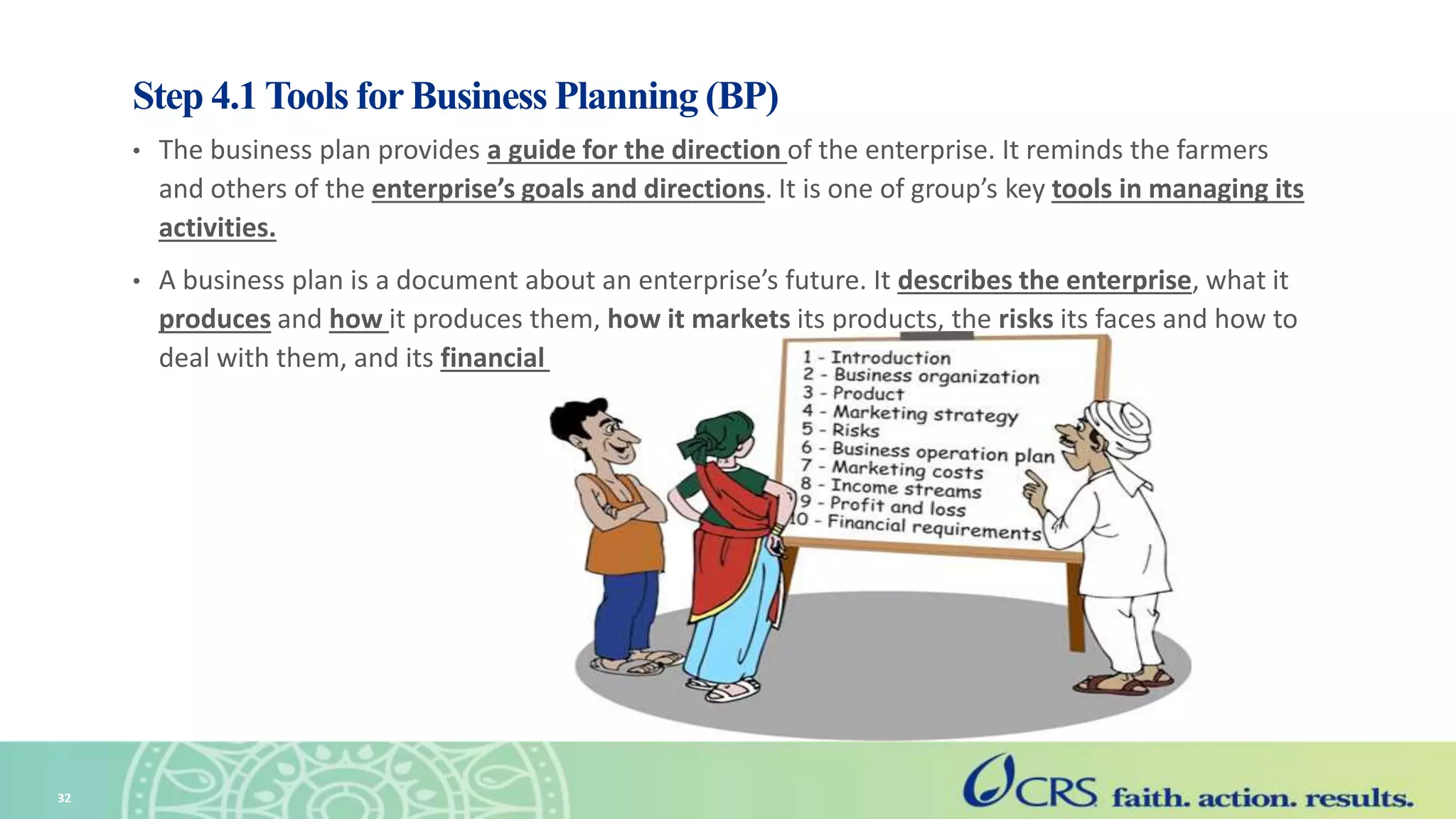 Step 4.1 Tools for Business Planning (BP)

• The business plan provides a guide for the direction of the enterprise. It reminds the farmers and others of the enterprise's goals and directions. It is one of group's key tools in managing its activities.

• A business plan is a document about an enterprise's future. It describes the enterprise, what it produces and how it produces them, how it markets its products, the risks its faces and how to deal with them, and its financial

1 - Introduction
2 - Business organization
3 - Product
4 - Marketing strategy
5 - Risks
6 - Business operation plan
7 - Marketing costs
8 - Income streams
9 - Profit and loss
10 - Financial requirements

32

CRS faith. action. results.